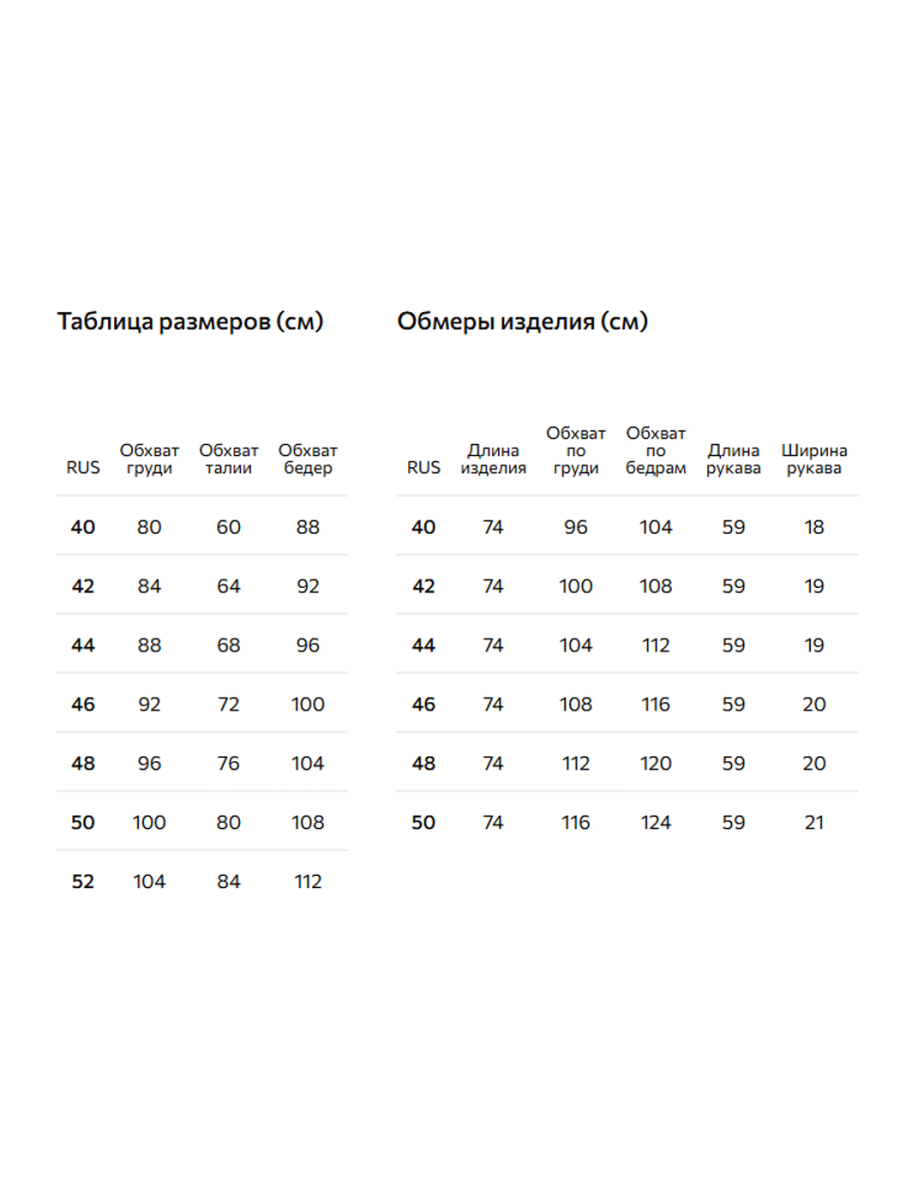 Таблица размеров (см)

| RUS | Обхват груди | Обхват талии | Обхват бедер |
|---|---|---|---|
| 40 | 80 | 60 | 88 |
| 42 | 84 | 64 | 92 |
| 44 | 88 | 68 | 96 |
| 46 | 92 | 72 | 100 |
| 48 | 96 | 76 | 104 |
| 50 | 100 | 80 | 108 |
| 52 | 104 | 84 | 112 |

Обмеры изделия (см)

| RUS | Длина изделия | Обхват по груди | Обхват по бедрам | Длина рукава | Ширина рукава |
|---|---|---|---|---|---|
| 40 | 74 | 96 | 104 | 59 | 18 |
| 42 | 74 | 100 | 108 | 59 | 19 |
| 44 | 74 | 104 | 112 | 59 | 19 |
| 46 | 74 | 108 | 116 | 59 | 20 |
| 48 | 74 | 112 | 120 | 59 | 20 |
| 50 | 74 | 116 | 124 | 59 | 21 |